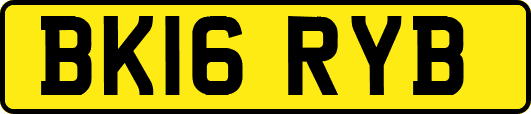 BK16 RYB